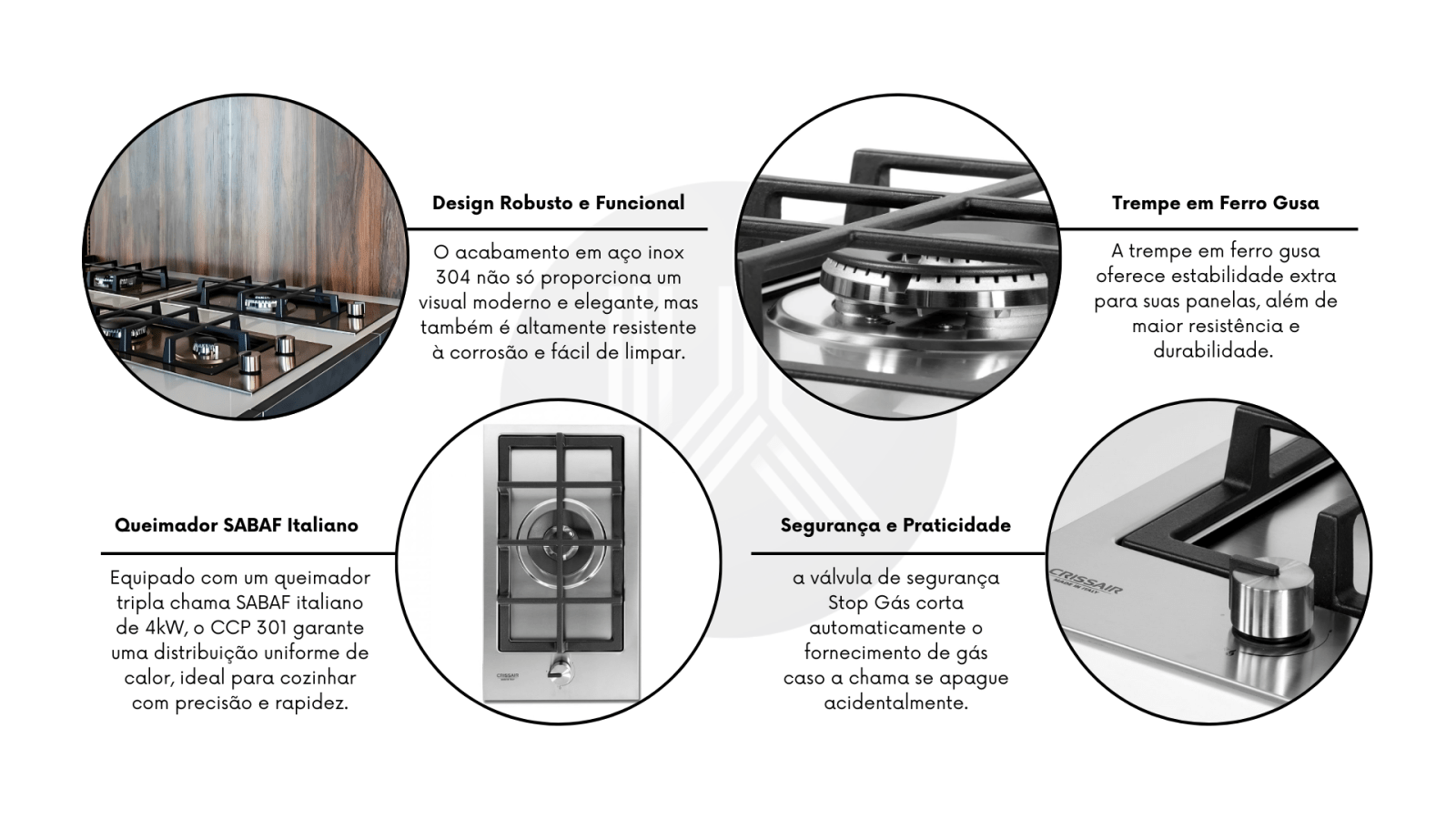 Design Robusto e Funcional

O acabamento em aço inox 304 não só proporciona um visual moderno e elegante, mas também é altamente resistente à corrosão e fácil de limpar.

Trempe em Ferro Gusa

A trempe em ferro gusa oferece estabilidade extra para suas panelas, além de maior resistência e durabilidade.

Queimador SABAF Italiano

Equipado com um queimador tripla chama SABAF italiano de 4kW, o CCP 301 garante uma distribuição uniforme de calor, ideal para cozinhar com precisão e rapidez.

CRISSAIR

Segurança e Praticidade

a válvula de segurança Stop Gás corta automaticamente o fornecimento de gás caso a chama se apague acidentalmente.

CRISSAIR
MADE IN ITALY